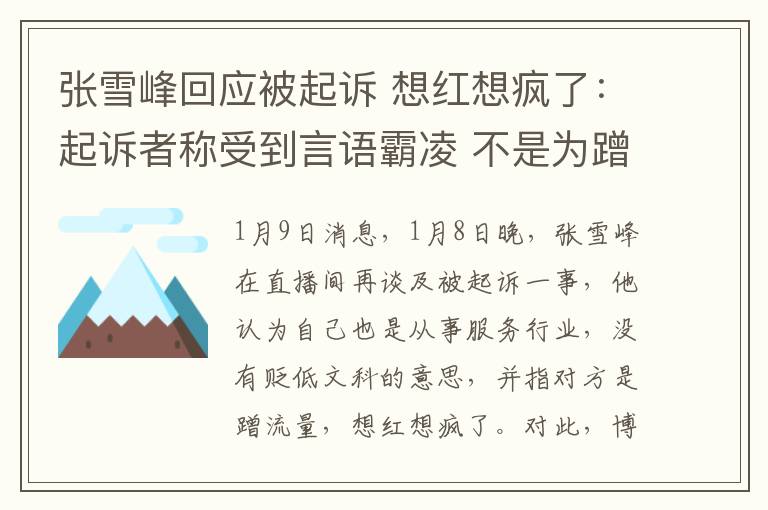 张雪峰回应被起诉 想红想疯了：起诉者称受到言语霸凌 不是为蹭

1月9日消息，1月8日晚，张雪峰在直播间再谈及被起诉一事，他认为自己也是从事服务行业，没有贬低文科的意思，并指对方是蹭流量，想红想疯了。对此，博